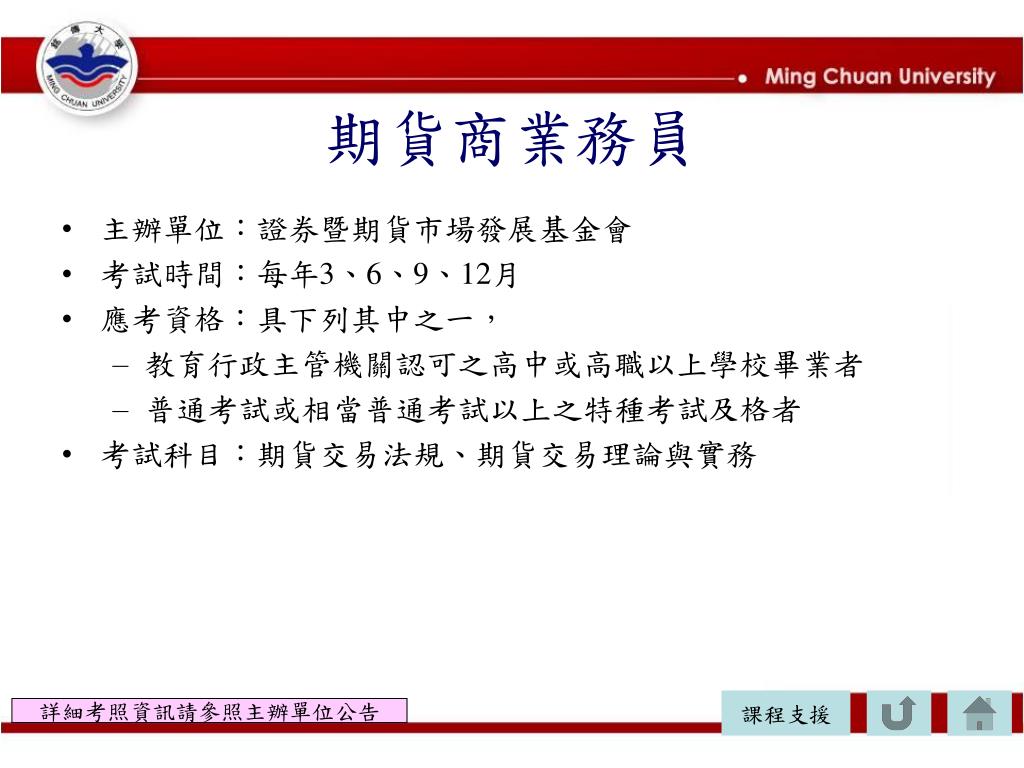 銘傳大學
MING CHUAN UNIVERSITY

Ming Chuan University

期貨商業務員

• 主辦單位：證券暨期貨市場發展基金會
• 考試時間：每年3、6、9、12月
• 應考資格：具下列其中之一，
– 教育行政主管機關認可之高中或高職以上學校畢業者
– 普通考試或相當普通考試以上之特種考試及格者
• 考試科目：期貨交易法規、期貨交易理論與實務

詳細考照資訊請參照主辦單位公告

課程支援